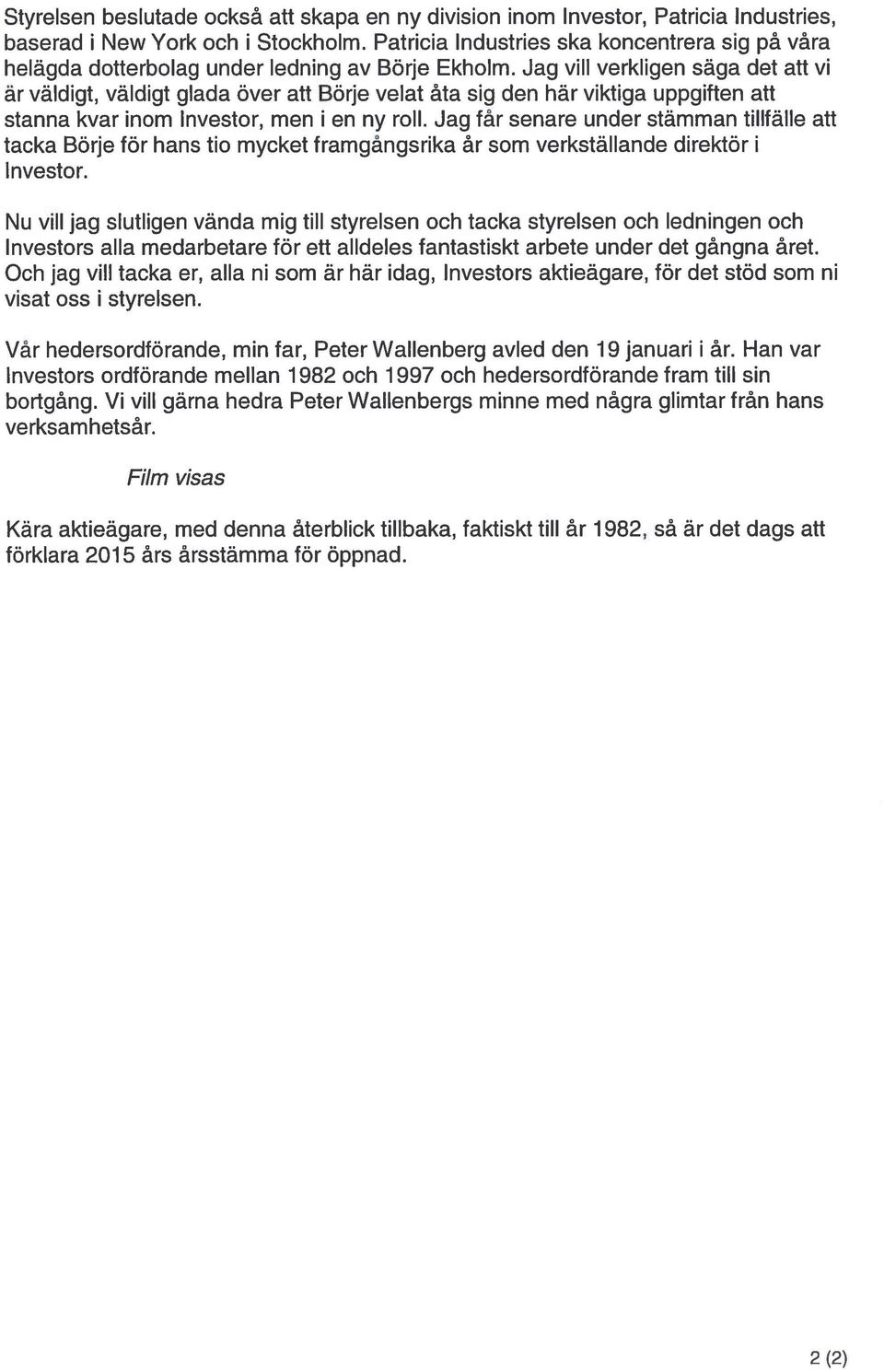 Styrelsen beslutade också att skapa en ny division inom Investor, Patricia Industries, baserad i New York och i Stockholm. Patricia Industries ska koncentrera sig på våra helägda dotterbolag under ledning av Börje Ekholm. Jag vill verkligen säga det att vi är väldigt, väldigt glada över att Börje velat åta sig den här viktiga uppgiften att stanna kvar inom Investor, men i en ny roll. Jag får senare under stämman tillfälle att tacka Börje för hans tio mycket framgångsrika år som verkställande direktör i Investor.

Nu vill jag slutligen vända mig till styrelsen och tacka styrelsen och ledningen och Investors alla medarbetare för ett alldeles fantastiskt arbete under det gångna året. Och jag vill tacka er, alla ni som är här idag, Investors aktieägare, för det stöd som ni visat oss i styrelsen.

Vår hedersordförande, min far, Peter Wallenberg avled den 19 januari i år. Han var Investors ordförande mellan 1982 och 1997 och hedersordförande fram till sin bortgång. Vi vill gärna hedra Peter Wallenbergs minne med några glimtar från hans verksamhetsår.

Film visas

Kära aktieägare, med denna återblick tillbaka, faktiskt till år 1982, så är det dags att förklara 2015 års årsstämma för öppnad.

2 (2)